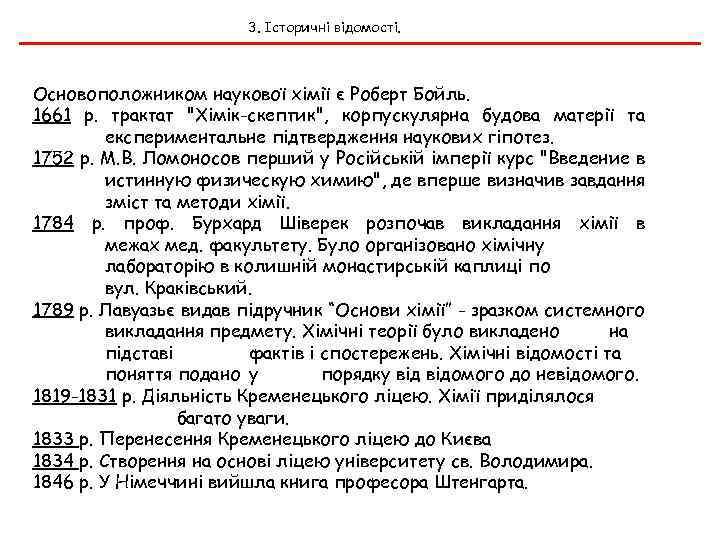 3. Історичні відомості.

Основоположником наукової хімії є Роберт Бойль.
1661 р. трактат "Хімік-скептик", корпускулярна будова матерії та експериментальне підтвердження наукових гіпотез.
1752 р. М.В. Ломоносов перший у Російській імперії курс "Введение в истинную физическую химию", де вперше визначив завдання зміст та методи хімії.
1784 р. проф. Бурхард Шіверек розпочав викладання хімії в межах мед. факультету. Було організовано хімічну лабораторію в колишній монастирській каплиці по вул. Краківський.
1789 р. Лавуазьє видав підручник "Основи хімії" - зразком системного викладання предмету. Хімічні теорії було викладено на підставі фактів і спостережень. Хімічні відомості та поняття подано у порядку від відомого до невідомого.
1819-1831 р. Діяльність Кременецького ліцею. Хімії приділялося багато уваги.
1833 р. Перенесення Кременецького ліцею до Києва
1834 р. Створення на основі ліцею університету св. Володимира.
1846 р. У Німеччині вийшла книга професора Штенгарта.